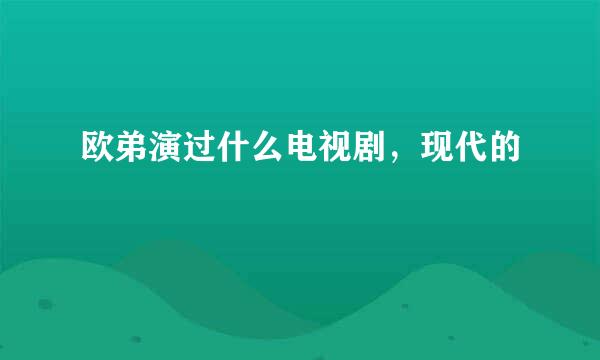 欧弟演过什么电视剧，现代的